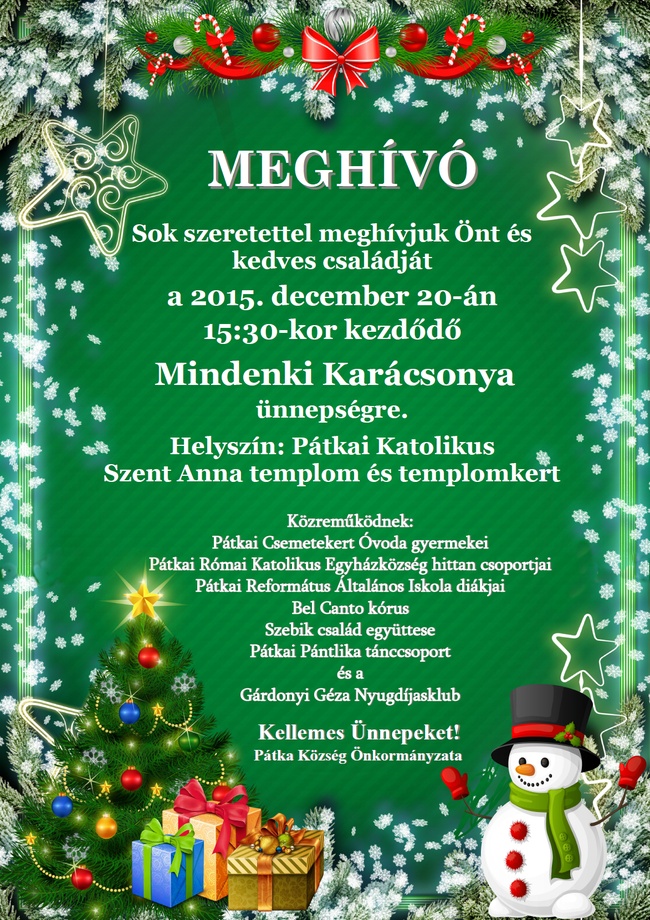 MEGHÍVÓ

Sok szeretettel meghívjuk Önt és kedves családját
a 2015. december 20-án
15:30-kor kezdődő
Mindenki Karácsonya
ünnepségre.

Helyszín: Pátkai Katolikus Szent Anna templom és templomkert

Közreműködnek:
Pátkai Csemetekert Óvoda gyermekei
Pátkai Római Katolikus Egyházközség hittan csoportjai
Pátkai Református Általános Iskola diákjai
Bel Canto kórus
Szebik család együttese
Pátkai Pántlika tánccsoport
és a
Gárdonyi Géza Nyugdíjasklub

Kellemes Ünnepeket!
Pátka Község Önkormányzata